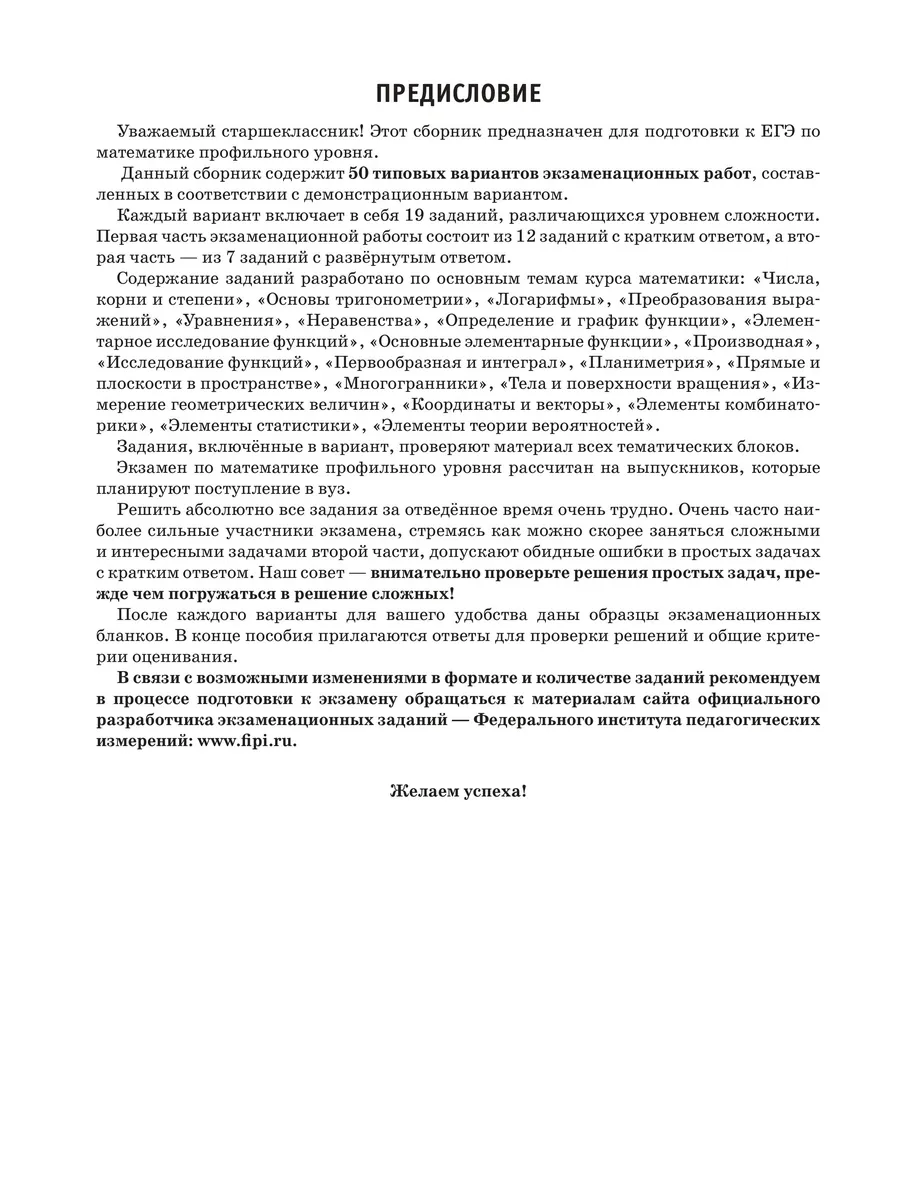 ПРЕДИСЛОВИЕ

Уважаемый старшеклассник! Этот сборник предназначен для подготовки к ЕГЭ по математике профильного уровня.

Данный сборник содержит 50 типовых вариантов экзаменационных работ, составленных в соответствии с демонстрационным вариантом.

Каждый вариант включает в себя 19 заданий, различающихся уровнем сложности. Первая часть экзаменационной работы состоит из 12 заданий с кратким ответом, а вторая часть — из 7 заданий с развёрнутым ответом.

Содержание заданий разработано по основным темам курса математики: «Числа, корни и степени», «Основы тригонометрии», «Логарифмы», «Преобразования выражений», «Уравнения», «Неравенства», «Определение и график функции», «Элементарное исследование функций», «Основные элементарные функции», «Производная», «Исследование функций», «Первообразная и интеграл», «Планиметрия», «Прямые и плоскости в пространстве», «Многогранники», «Тела и поверхности вращения», «Измерение геометрических величин», «Координаты и векторы», «Элементы комбинаторики», «Элементы статистики», «Элементы теории вероятностей».

Задания, включённые в вариант, проверяют материал всех тематических блоков.

Экзамен по математике профильного уровня рассчитан на выпускников, которые планируют поступление в вуз.

Решить абсолютно все задания за отведённое время очень трудно. Очень часто наиболее сильные участники экзамена, стремясь как можно скорее заняться сложными и интересными задачами второй части, допускают обидные ошибки в простых задачах с кратким ответом. Наш совет — внимательно проверьте решения простых задач, прежде чем погружаться в решение сложных!

После каждого варианты для вашего удобства даны образцы экзаменационных бланков. В конце пособия прилагаются ответы для проверки решений и общие критерии оценивания.

В связи с возможными изменениями в формате и количестве заданий рекомендуем в процессе подготовки к экзамену обращаться к материалам сайта официального разработчика экзаменационных заданий — Федерального института педагогических измерений: www.fipi.ru.

Желаем успеха!